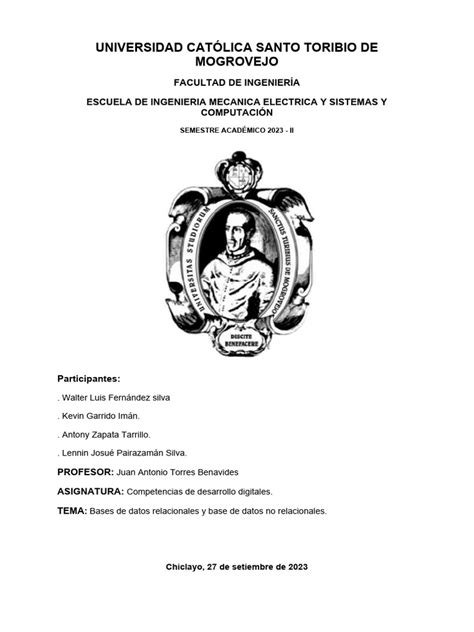 UNIVERSIDAD CATÓLICA SANTO TORIBIO DE MOGROVEJO

FACULTAD DE INGENIERÍA

ESCUELA DE INGENIERIA MECANICA ELECTRICA Y SISTEMAS Y COMPUTACIÓN

SEMESTRE ACADÉMICO 2023 - II

UNIVERSITAS STUDIORUM SANCTUS TURIBIUS DE MOGROVEJO

DISCITE BENEFACERE

Participantes:

. Walter Luis Fernández silva

. Kevin Garrido Imán.

. Antony Zapata Tarrillo.

. Lennin Josué Pairazamán Silva.

PROFESOR: Juan Antonio Torres Benavides

ASIGNATURA: Competencias de desarrollo digitales.

TEMA: Bases de datos relacionales y base de datos no relacionales.

Chiclayo, 27 de setiembre de 2023